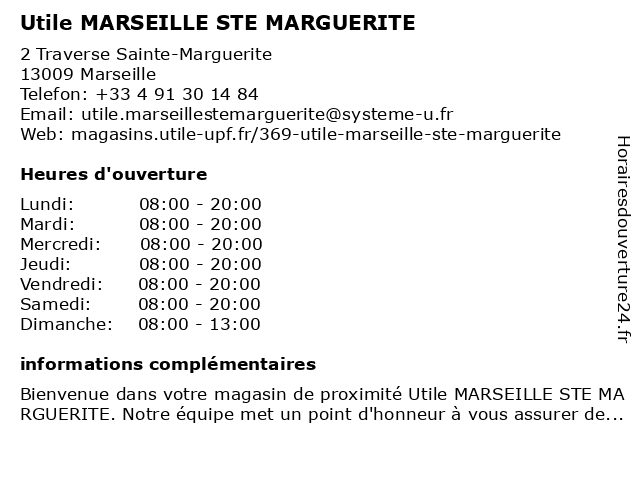 Utile MARSEILLE STE MARGUERITE

2 Traverse Sainte-Marguerite
13009 Marseille
Telefon: +33 4 91 30 14 84
Email: utile.marseillestemarguerite@systeme-u.fr
Web: magasins.utile-upf.fr/369-utile-marseille-ste-marguerite

Heures d'ouverture

| | |
|---|---|
| Lundi: | 08:00 - 20:00 |
| Mardi: | 08:00 - 20:00 |
| Mercredi: | 08:00 - 20:00 |
| Jeudi: | 08:00 - 20:00 |
| Vendredi: | 08:00 - 20:00 |
| Samedi: | 08:00 - 20:00 |
| Dimanche: | 08:00 - 13:00 |

informations complémentaires

Bienvenue dans votre magasin de proximité Utile MARSEILLE STE MARGUERITE. Notre équipe met un point d'honneur à vous assurer de...

Horairesdouverture24.fr